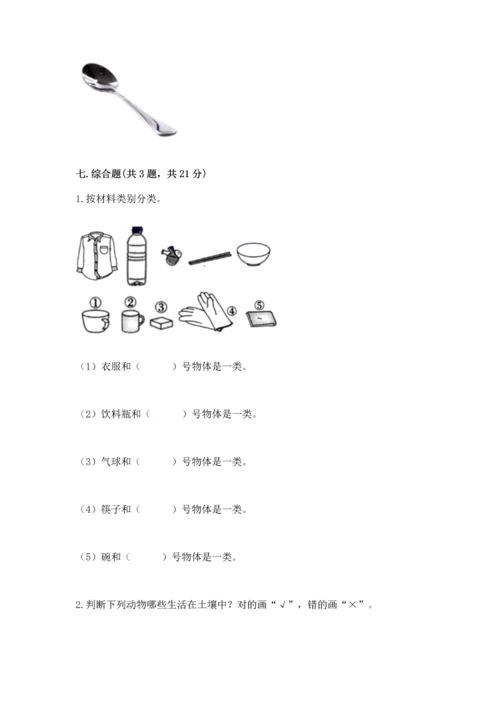 七. 综合题(共 3 题，共 21 分)

1. 按材料类别分类。

①　②　③　④　⑤

（1）衣服和（　　）号物体是一类。

（2）饮料瓶和（　　）号物体是一类。

（3）气球和（　　）号物体是一类。

（4）筷子和（　　）号物体是一类。

（5）碗和（　　）号物体是一类。

2. 判断下列动物哪些生活在土壤中？对的画“√”，错的画“×”。